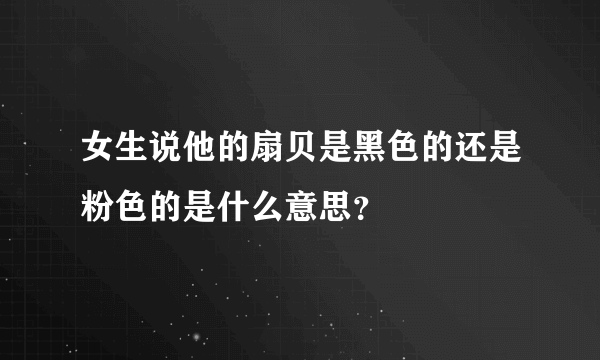 女生说他的扇贝是黑色的还是粉色的是什么意思？